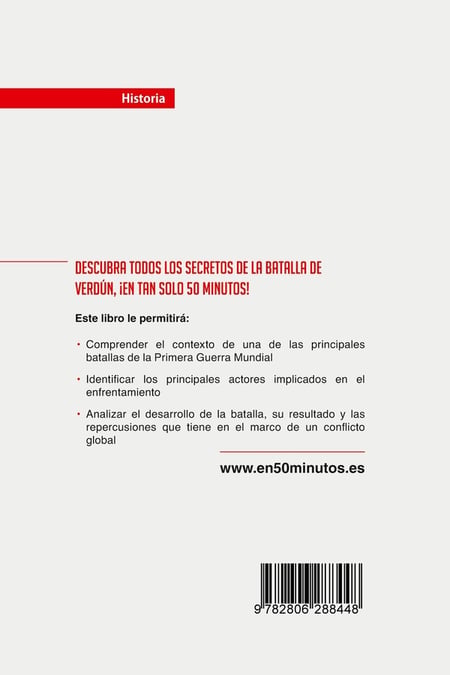 Historia

DESCUBRA TODOS LOS SECRETOS DE LA BATALLA DE VERDÚN, ¡EN TAN SOLO 50 MINUTOS!

Este libro le permitirá:

• Comprender el contexto de una de las principales batallas de la Primera Guerra Mundial

• Identificar los principales actores implicados en el enfrentamiento

• Analizar el desarrollo de la batalla, su resultado y las repercusiones que tiene en el marco de un conflicto global

www.en50minutos.es

9 782806 288448